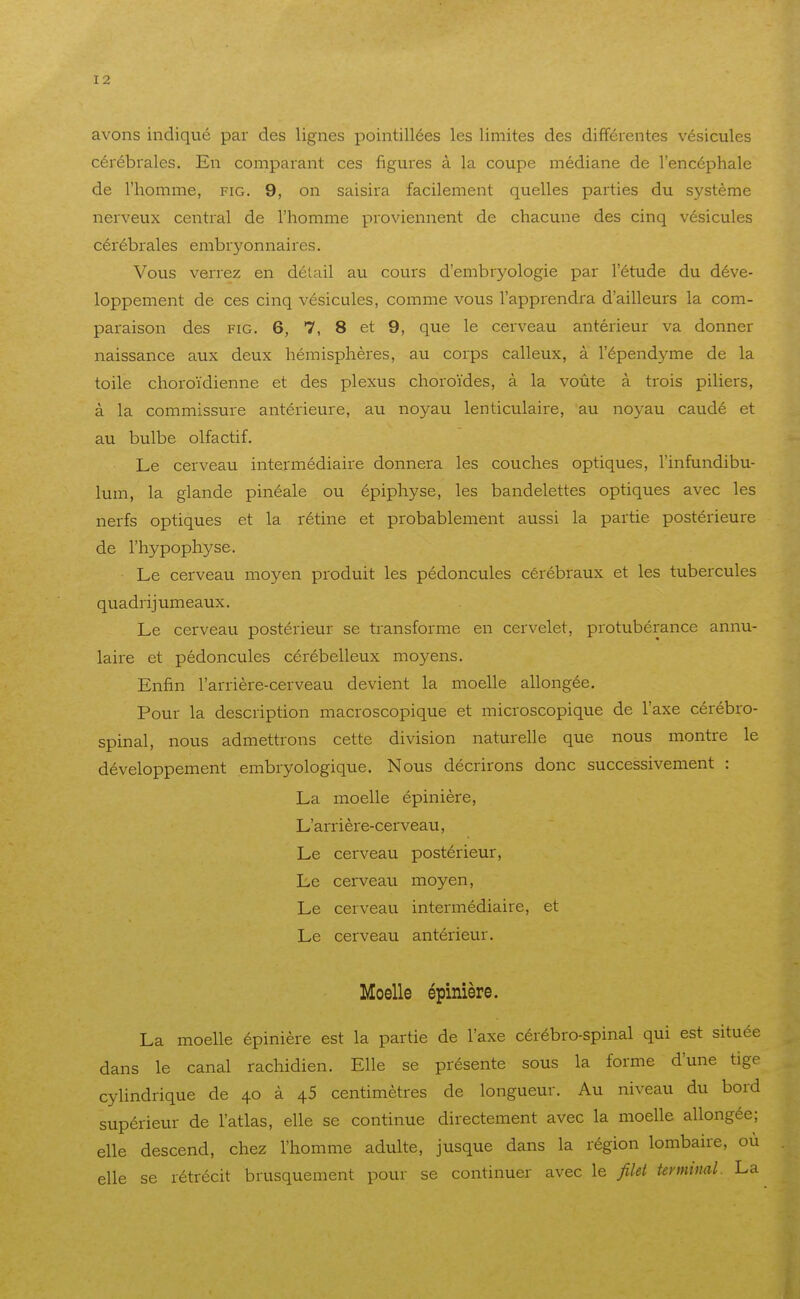 12

avons indiqué par des lignes pointillées les limites des différentes vésicules cérébrales. En comparant ces figures à la coupe médiane de l'encéphale de l'homme, FIG. 9, on saisira facilement quelles parties du système nerveux central de l'homme proviennent de chacune des cinq vésicules cérébrales embryonnaires.

Vous verrez en détail au cours d'embryologie par l'étude du développement de ces cinq vésicules, comme vous l'apprendra d'ailleurs la comparaison des FIG. 6, 7, 8 et 9, que le cerveau antérieur va donner naissance aux deux hémisphères, au corps calleux, à l'épendyme de la toile choroïdienne et des plexus choroïdes, à la voûte à trois piliers, à la commissure antérieure, au noyau lenticulaire, au noyau caudé et au bulbe olfactif.

Le cerveau intermédiaire donnera les couches optiques, l'infundibulum, la glande pinéale ou épiphyse, les bandelettes optiques avec les nerfs optiques et la rétine et probablement aussi la partie postérieure de l'hypophyse.

Le cerveau moyen produit les pédoncules cérébraux et les tubercules quadrijumeaux.

Le cerveau postérieur se transforme en cervelet, protubérance annulaire et pédoncules cérébelleux moyens.

Enfin l'arrière-cerveau devient la moelle allongée.

Pour la description macroscopique et microscopique de l'axe cérébro-spinal, nous admettrons cette division naturelle que nous montre le développement embryologique. Nous décrirons donc successivement :

La moelle épinière,
L'arrière-cerveau,
Le cerveau postérieur,
Le cerveau moyen,
Le cerveau intermédiaire, et
Le cerveau antérieur.

Moelle épinière.

La moelle épinière est la partie de l'axe cérébro-spinal qui est située dans le canal rachidien. Elle se présente sous la forme d'une tige cylindrique de 40 à 45 centimètres de longueur. Au niveau du bord supérieur de l'atlas, elle se continue directement avec la moelle allongée; elle descend, chez l'homme adulte, jusque dans la région lombaire, où elle se rétrécit brusquement pour se continuer avec le filet terminal. La